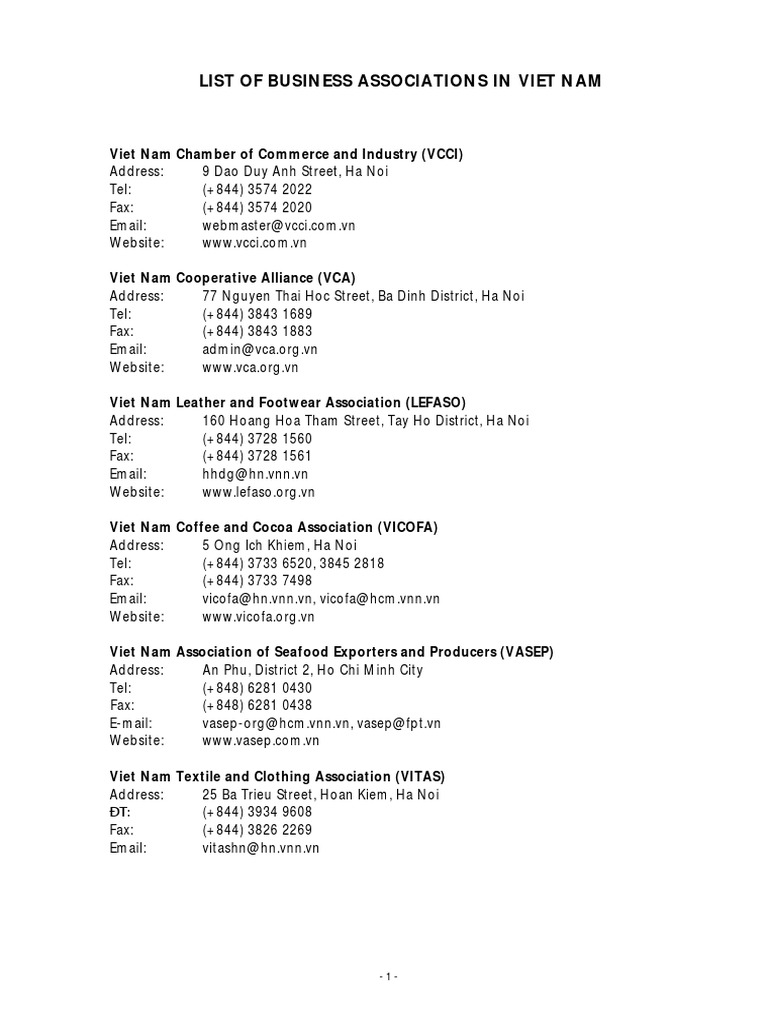 LIST OF BUSINESS ASSOCIATIONS IN VIET NAM

Viet Nam Chamber of Commerce and Industry (VCCI)
Address: 9 Dao Duy Anh Street, Ha Noi
Tel: (+844) 3574 2022
Fax: (+844) 3574 2020
Email: webmaster@vcci.com.vn
Website: www.vcci.com.vn

Viet Nam Cooperative Alliance (VCA)
Address: 77 Nguyen Thai Hoc Street, Ba Dinh District, Ha Noi
Tel: (+844) 3843 1689
Fax: (+844) 3843 1883
Email: admin@vca.org.vn
Website: www.vca.org.vn

Viet Nam Leather and Footwear Association (LEFASO)
Address: 160 Hoang Hoa Tham Street, Tay Ho District, Ha Noi
Tel: (+844) 3728 1560
Fax: (+844) 3728 1561
Email: hhdg@hn.vnn.vn
Website: www.lefaso.org.vn

Viet Nam Coffee and Cocoa Association (VICOFA)
Address: 5 Ong Ich Khiem, Ha Noi
Tel: (+844) 3733 6520, 3845 2818
Fax: (+844) 3733 7498
Email: vicofa@hn.vnn.vn, vicofa@hcm.vnn.vn
Website: www.vicofa.org.vn

Viet Nam Association of Seafood Exporters and Producers (VASEP)
Address: An Phu, District 2, Ho Chi Minh City
Tel: (+848) 6281 0430
Fax: (+848) 6281 0438
E-mail: vasep-org@hcm.vnn.vn, vasep@fpt.vn
Website: www.vasep.com.vn

Viet Nam Textile and Clothing Association (VITAS)
Address: 25 Ba Trieu Street, Hoan Kiem, Ha Noi
ĐT: (+844) 3934 9608
Fax: (+844) 3826 2269
Email: vitashn@hn.vnn.vn

- 1 -